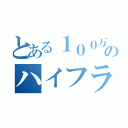 とある１００万の
ハイフラ